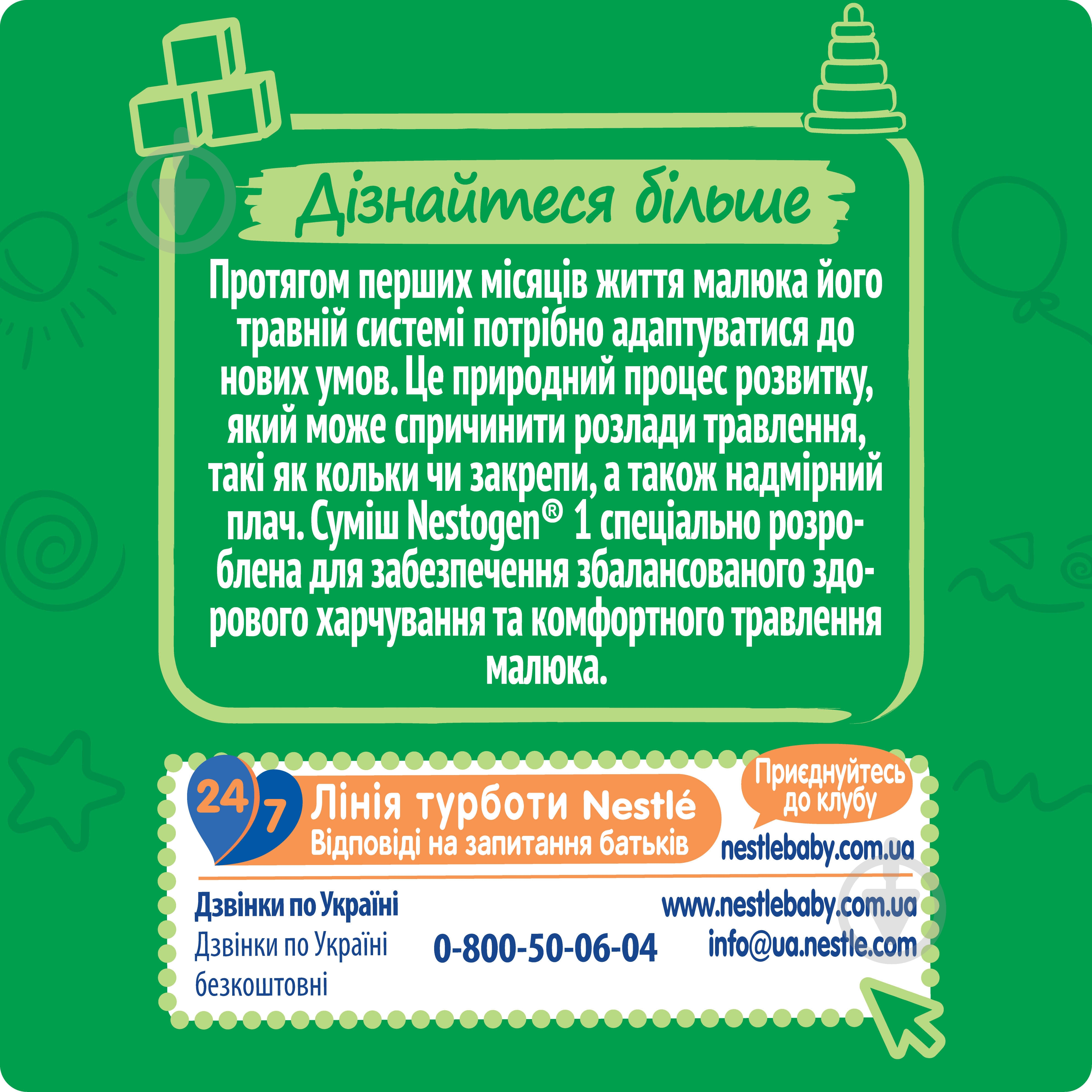 Дізнайтеся більше

Протягом перших місяців життя малюка його травній системі потрібно адаптуватися до нових умов. Це природний процес розвитку, який може спричинити розлади травлення, такі як кольки чи закрепи, а також надмірний плач. Суміш Nestogen® 1 спеціально розроблена для забезпечення збалансованого здорового харчування та комфортного травлення малюка.

24/7 Лінія турботи Nestlé
Відповіді на запитання батьків

Приєднуйтесь до клубу
nestlebaby.com.ua

Дзвінки по Україні
Дзвінки по Україні безкоштовні
0-800-50-06-04
www.nestlebaby.com.ua
info@ua.nestle.com